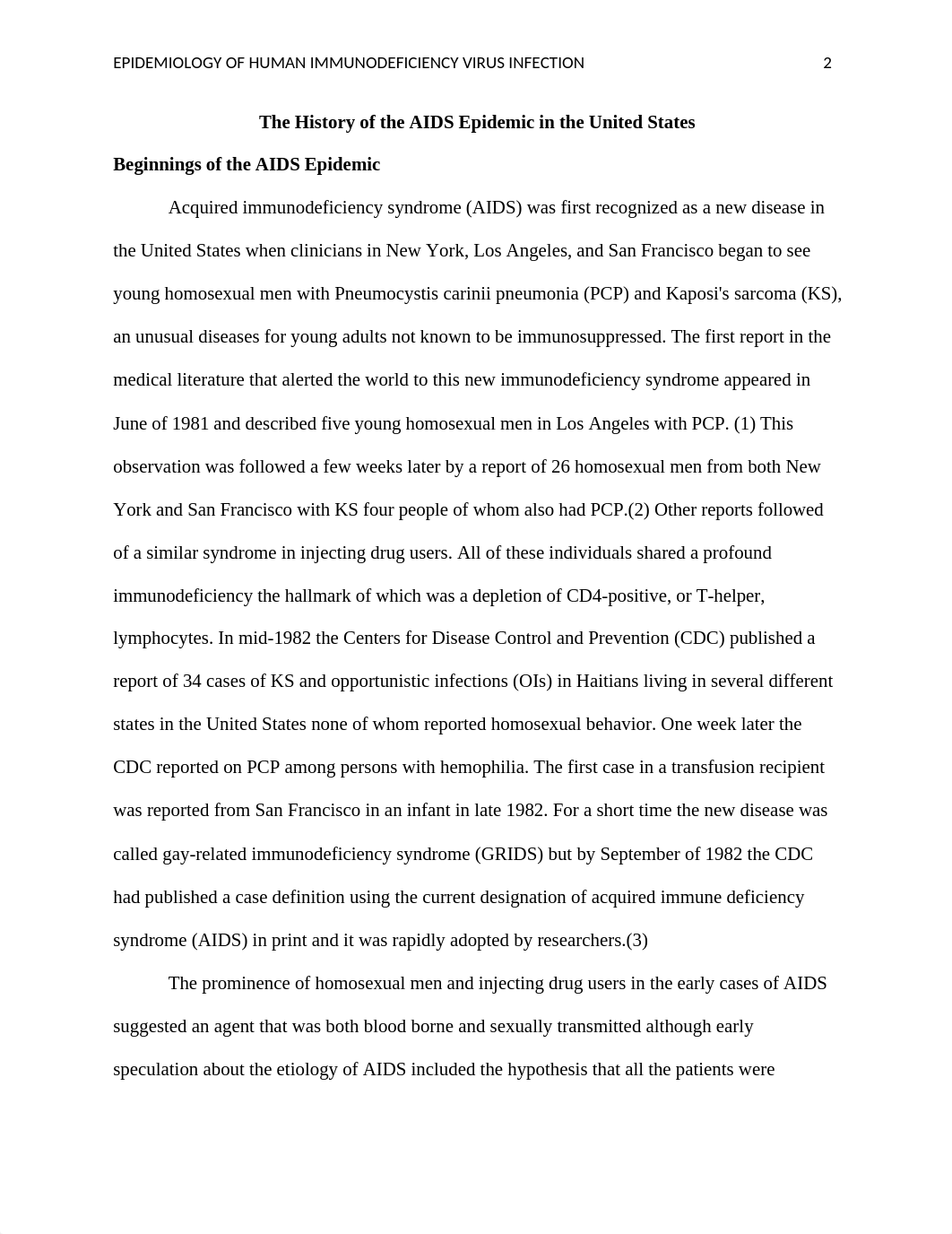 EPIDEMIOLOGY OF HUMAN IMMUNODEFICIENCY VIRUS INFECTION 2

The History of the AIDS Epidemic in the United States

Beginnings of the AIDS Epidemic

Acquired immunodeficiency syndrome (AIDS) was first recognized as a new disease in the United States when clinicians in New York, Los Angeles, and San Francisco began to see young homosexual men with Pneumocystis carinii pneumonia (PCP) and Kaposi's sarcoma (KS), an unusual diseases for young adults not known to be immunosuppressed. The first report in the medical literature that alerted the world to this new immunodeficiency syndrome appeared in June of 1981 and described five young homosexual men in Los Angeles with PCP. (1) This observation was followed a few weeks later by a report of 26 homosexual men from both New York and San Francisco with KS four people of whom also had PCP.(2) Other reports followed of a similar syndrome in injecting drug users. All of these individuals shared a profound immunodeficiency the hallmark of which was a depletion of CD4-positive, or T-helper, lymphocytes. In mid-1982 the Centers for Disease Control and Prevention (CDC) published a report of 34 cases of KS and opportunistic infections (OIs) in Haitians living in several different states in the United States none of whom reported homosexual behavior. One week later the CDC reported on PCP among persons with hemophilia. The first case in a transfusion recipient was reported from San Francisco in an infant in late 1982. For a short time the new disease was called gay-related immunodeficiency syndrome (GRIDS) but by September of 1982 the CDC had published a case definition using the current designation of acquired immune deficiency syndrome (AIDS) in print and it was rapidly adopted by researchers.(3)

The prominence of homosexual men and injecting drug users in the early cases of AIDS suggested an agent that was both blood borne and sexually transmitted although early speculation about the etiology of AIDS included the hypothesis that all the patients were